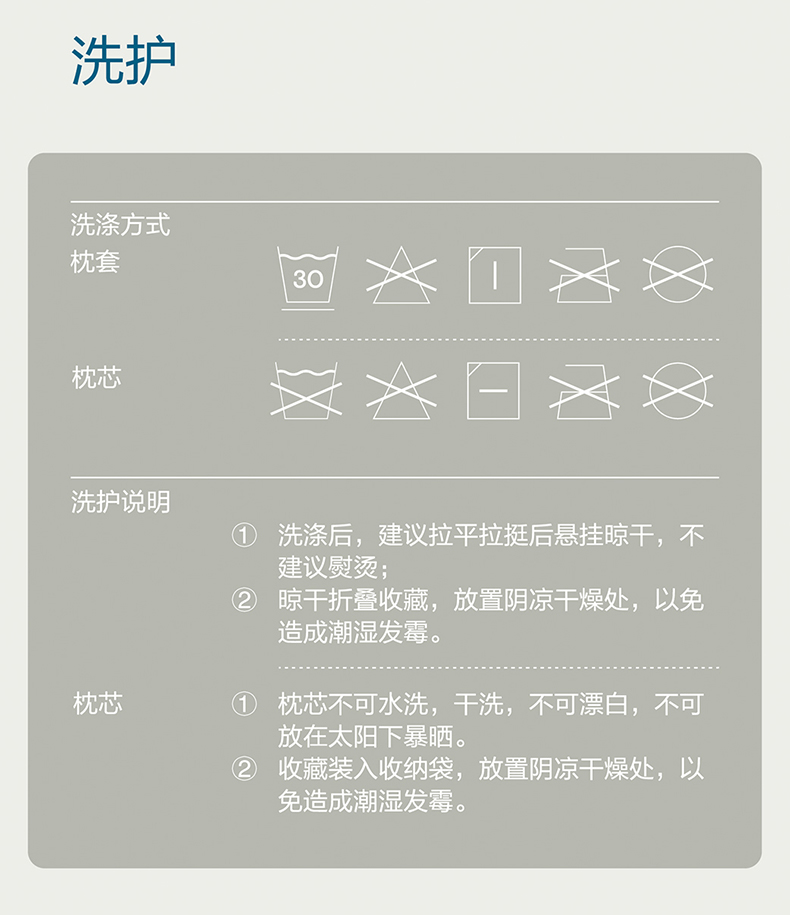 洗护

洗涤方式

枕套

30

枕芯

洗护说明

① 洗涤后，建议拉平拉挺后悬挂晾干，不建议熨烫；
② 晾干折叠收藏，放置阴凉干燥处，以免造成潮湿发霉。

枕芯

① 枕芯不可水洗，干洗，不可漂白，不可放在太阳下暴晒。
② 收藏装入收纳袋，放置阴凉干燥处，以免造成潮湿发霉。